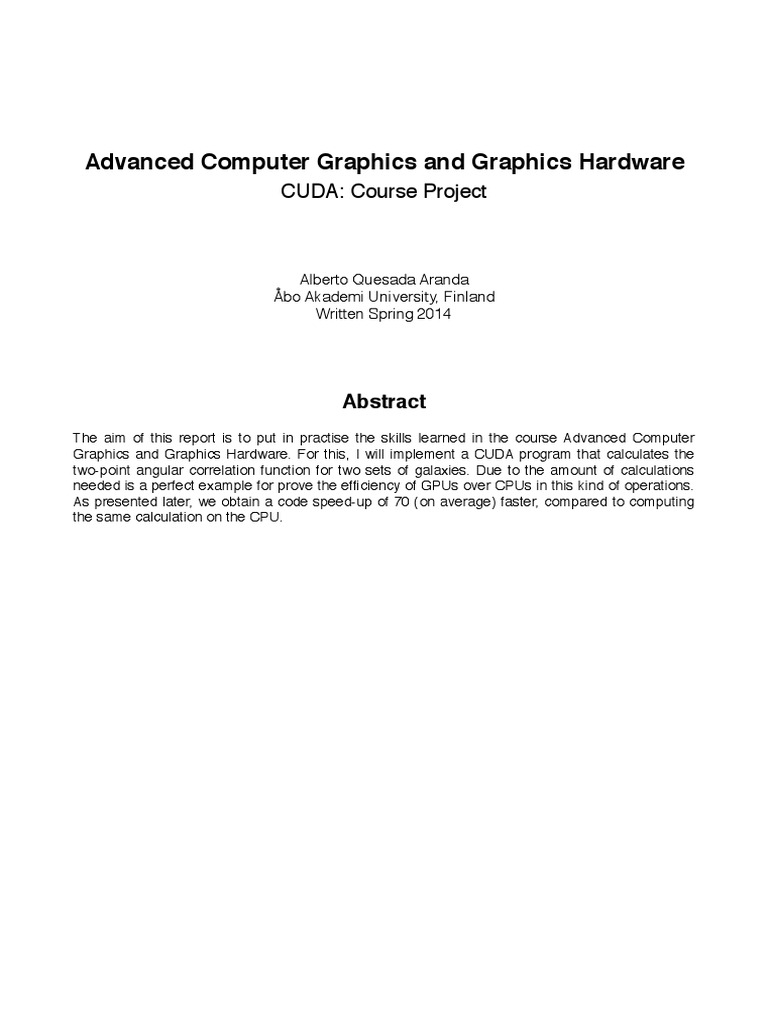 Advanced Computer Graphics and Graphics Hardware
CUDA: Course Project

Alberto Quesada Aranda
Åbo Akademi University, Finland
Written Spring 2014

Abstract

The aim of this report is to put in practise the skills learned in the course Advanced Computer Graphics and Graphics Hardware. For this, I will implement a CUDA program that calculates the two-point angular correlation function for two sets of galaxies. Due to the amount of calculations needed is a perfect example for prove the efficiency of GPUs over CPUs in this kind of operations. As presented later, we obtain a code speed-up of 70 (on average) faster, compared to computing the same calculation on the CPU.